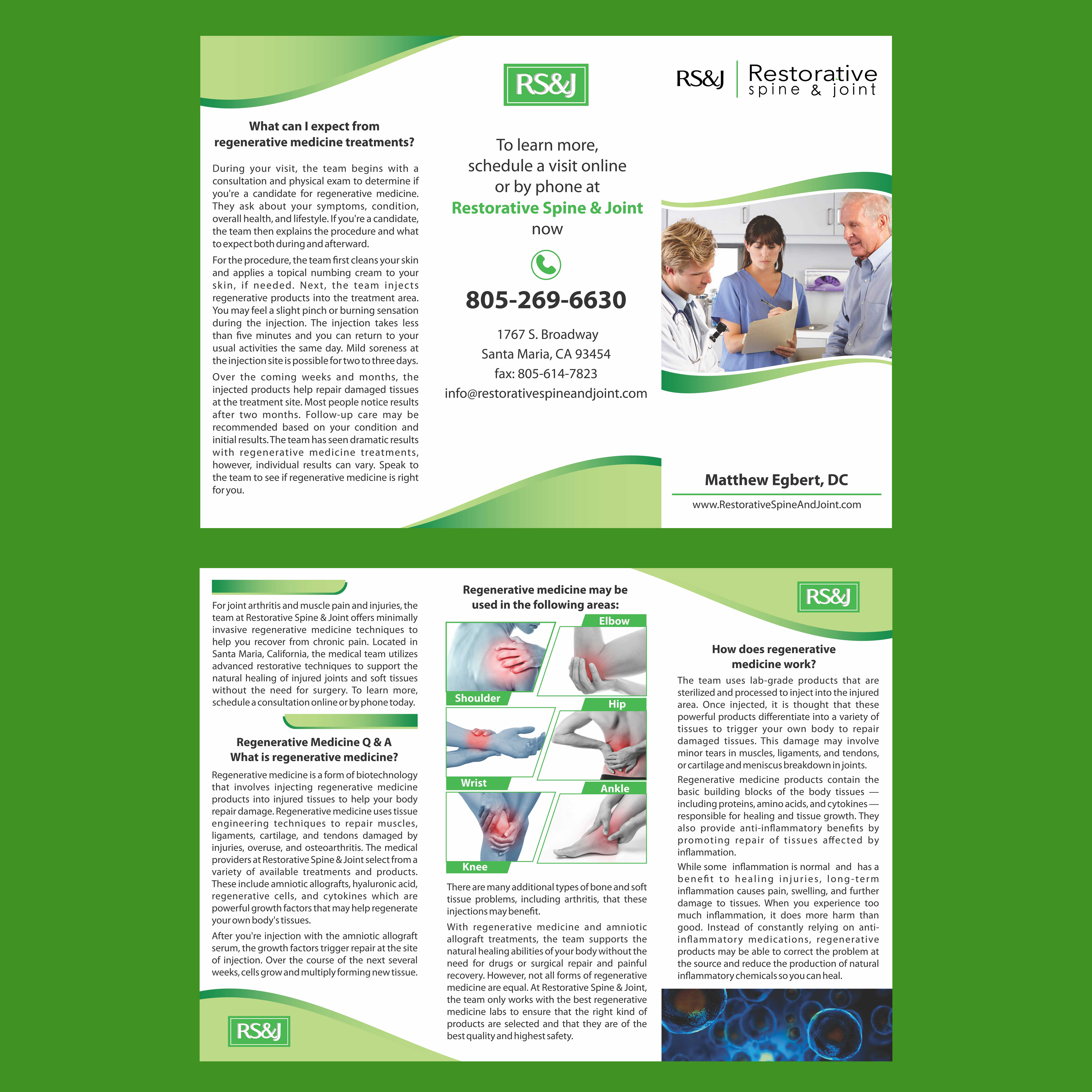 What can I expect from regenerative medicine treatments?

During your visit, the team begins with a consultation and physical exam to determine if you're a candidate for regenerative medicine. They ask about your symptoms, condition, overall health, and lifestyle. If you're a candidate, the team then explains the procedure and what to expect both during and afterward.

For the procedure, the team first cleans your skin and applies a topical numbing cream to your skin, if needed. Next, the team injects regenerative products into the treatment area. You may feel a slight pinch or burning sensation during the injection. The injection takes less than five minutes and you can return to your usual activities the same day. Mild soreness at the injection site is possible for two to three days.

Over the coming weeks and months, the injected products help repair damaged tissues at the treatment site. Most people notice results after two months. Follow-up care may be recommended based on your condition and initial results. The team has seen dramatic results with regenerative medicine treatments, however, individual results can vary. Speak to the team to see if regenerative medicine is right for you.

RS&J

To learn more, schedule a visit online or by phone at Restorative Spine & Joint now

805-269-6630

1767 S. Broadway
Santa Maria, CA 93454
fax: 805-614-7823
info@restorativespineandjoint.com

RS&J Restorative spine & joint

Matthew Egbert, DC

www.RestorativeSpineAndJoint.com

For joint arthritis and muscle pain and injuries, the team at Restorative Spine & Joint offers minimally invasive regenerative medicine techniques to help you recover from chronic pain. Located in Santa Maria, California, the medical team utilizes advanced restorative techniques to support the natural healing of injured joints and soft tissues without the need for surgery. To learn more, schedule a consultation online or by phone today.

Regenerative Medicine Q & A
What is regenerative medicine?

Regenerative medicine is a form of biotechnology that involves injecting regenerative medicine products into injured tissues to help your body repair damage. Regenerative medicine uses tissue engineering techniques to repair muscles, ligaments, cartilage, and tendons damaged by injuries, overuse, and osteoarthritis. The medical providers at Restorative Spine & Joint select from a variety of available treatments and products. These include amniotic allografts, hyaluronic acid, regenerative cells, and cytokines which are powerful growth factors that may help regenerate your own body's tissues.

After you're injection with the amniotic allograft serum, the growth factors trigger repair at the site of injection. Over the course of the next several weeks, cells grow and multiply forming new tissue.

RS&J

Regenerative medicine may be used in the following areas:

Elbow
Shoulder
Hip
Wrist
Ankle
Knee

There are many additional types of bone and soft tissue problems, including arthritis, that these injections may benefit.

With regenerative medicine and amniotic allograft treatments, the team supports the natural healing abilities of your body without the need for drugs or surgical repair and painful recovery. However, not all forms of regenerative medicine are equal. At Restorative Spine & Joint, the team only works with the best regenerative medicine labs to ensure that the right kind of products are selected and that they are of the best quality and highest safety.

RS&J

How does regenerative medicine work?

The team uses lab-grade products that are sterilized and processed to inject into the injured area. Once injected, it is thought that these powerful products differentiate into a variety of tissues to trigger your own body to repair damaged tissues. This damage may involve minor tears in muscles, ligaments, and tendons, or cartilage and meniscus breakdown in joints.

Regenerative medicine products contain the basic building blocks of the body tissues — including proteins, amino acids, and cytokines — responsible for healing and tissue growth. They also provide anti-inflammatory benefits by promoting repair of tissues affected by inflammation.

While some inflammation is normal and has a benefit to healing injuries, long-term inflammation causes pain, swelling, and further damage to tissues. When you experience too much inflammation, it does more harm than good. Instead of constantly relying on anti-inflammatory medications, regenerative products may be able to correct the problem at the source and reduce the production of natural inflammatory chemicals so you can heal.